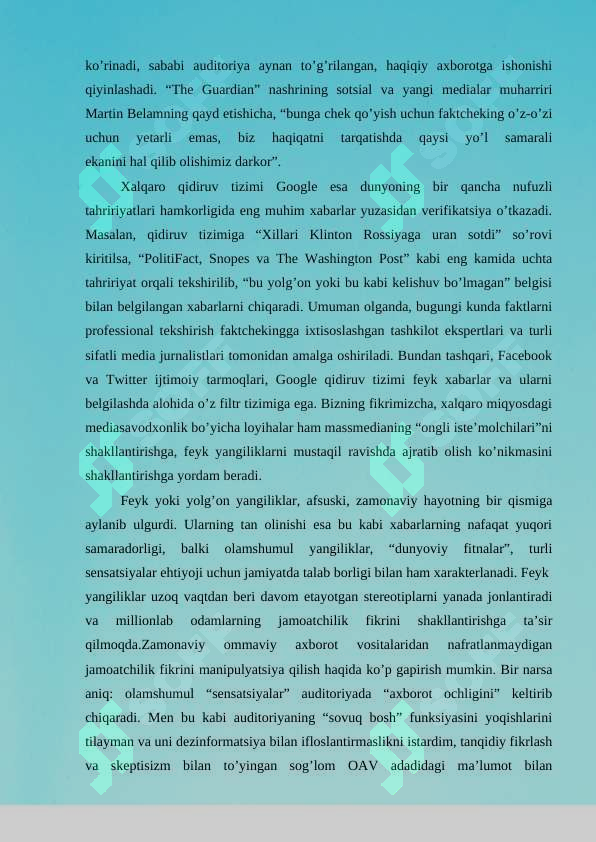 ko’rinadi, sababi auditoriya aynan to’g’rilangan, haqiqiy axborotga ishonishi qiyinlashadi. “The Guardian” nashrining sotsial va yangi medialar muharriri Martin Belamning qayd etishicha, “bunga chek qo’yish uchun faktcheking o’z-o’zi uchun yetarli emas, biz haqiqatni tarqatishda qaysi yo’l samarali ekanini hal qilib olishimiz darkor”.

Xalqaro qidiruv tizimi Google esa dunyoning bir qancha nufuzli tahririyatlari hamkorligida eng muhim xabarlar yuzasidan verifikatsiya o’tkazadi. Masalan, qidiruv tizimiga “Xillari Klinton Rossiyaga uran sotdi” so’rovi kiritilsa, “PolitiFact, Snopes va The Washington Post” kabi eng kamida uchta tahririyat orqali tekshirilib, “bu yolg’on yoki bu kabi kelishuv bo’lmagan” belgisi bilan belgilangan xabarlarni chiqaradi. Umuman olganda, bugungi kunda faktlarni professional tekshirish faktchekingga ixtisoslashgan tashkilot ekspertlari va turli sifatli media jurnalistlari tomonidan amalga oshiriladi. Bundan tashqari, Facebook va Twitter ijtimoiy tarmoqlari, Google qidiruv tizimi feyk xabarlar va ularni belgilashda alohida o’z filtr tizimiga ega. Bizning fikrimizcha, xalqaro miqyosdagi mediasavodxonlik bo’yicha loyihalar ham massmedianing “ongli iste’molchilari”ni shakllantirishga, feyk yangiliklarni mustaqil ravishda ajratib olish ko’nikmasini shakllantirishga yordam beradi.

Feyk yoki yolg’on yangiliklar, afsuski, zamonaviy hayotning bir qismiga aylanib ulgurdi. Ularning tan olinishi esa bu kabi xabarlarning nafaqat yuqori samaradorligi, balki olamshumul yangiliklar, “dunyoviy fitnalar”, turli sensatsiyalar ehtiyoji uchun jamiyatda talab borligi bilan ham xarakterlanadi. Feyk yangiliklar uzoq vaqtdan beri davom etayotgan stereotiplarni yanada jonlantiradi va millionlab odamlarning jamoatchilik fikrini shakllantirishga ta’sir qilmoqda.Zamonaviy ommaviy axborot vositalaridan nafratlanmaydigan jamoatchilik fikrini manipulyatsiya qilish haqida ko’p gapirish mumkin. Bir narsa aniq: olamshumul “sensatsiyalar” auditoriyada “axborot ochligini” keltirib chiqaradi. Men bu kabi auditoriyaning “sovuq bosh” funksiyasini yoqishlarini tilayman va uni dezinformatsiya bilan ifloslantirmaslikni istardim, tanqidiy fikrlash va skeptisizm bilan to’yingan sog’lom OAV adadidagi ma’lumot bilan